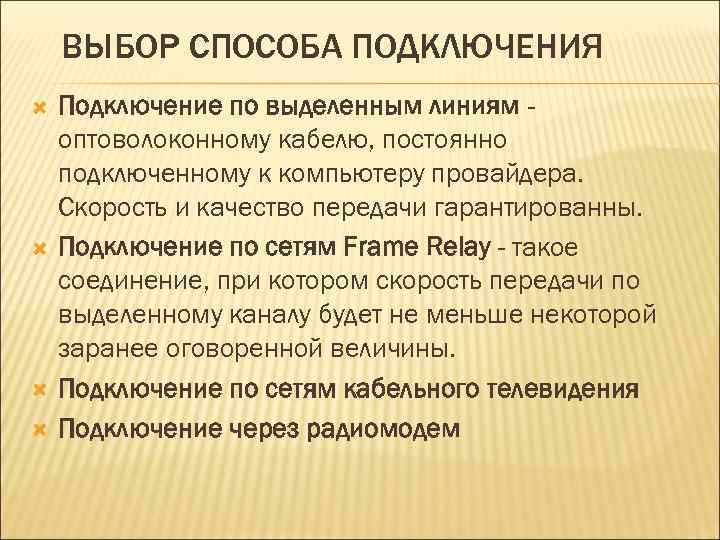 ВЫБОР СПОСОБА ПОДКЛЮЧЕНИЯ

Подключение по выделенным линиям - оптоволоконному кабелю, постоянно подключенному к компьютеру провайдера. Скорость и качество передачи гарантированны.

Подключение по сетям Frame Relay - такое соединение, при котором скорость передачи по выделенному каналу будет не меньше некоторой заранее оговоренной величины.

Подключение по сетям кабельного телевидения

Подключение через радиомодем